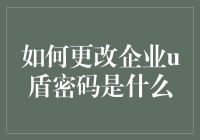 如何更改企业u盾密码是什么